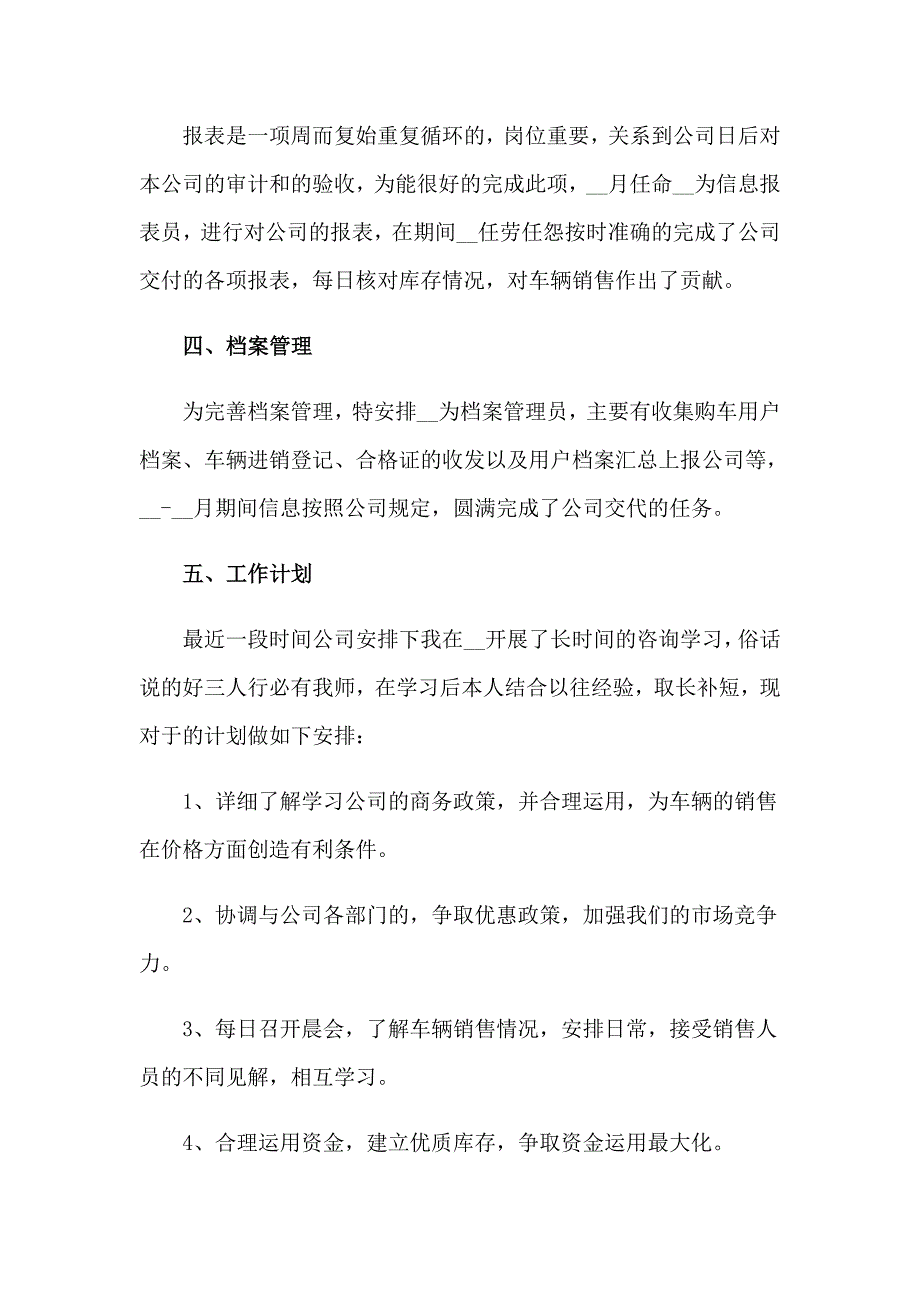 报表是一项周而复始重复循环的，岗位重要，关系到公司日后对本公司的审计和的验收，为能很好的完成此项，__月任命__为信息报表员，进行对公司的报表，在期间__任劳任怨按时准确的完成了公司交付的各项报表，每日核对库存情况，对车辆销售作出了贡献。

四、档案管理

为完善档案管理，特安排__为档案管理员，主要有收集购车用户档案、车辆进销登记、合格证的收发以及用户档案汇总上报公司等，__-__月期间信息按照公司规定，圆满完成了公司交代的任务。

五、工作计划

最近一段时间公司安排下我在__开展了长时间的咨询学习，俗话说的好三人行必有我师，在学习后本人结合以往经验，取长补短，现对于的计划做如下安排：

1、详细了解学习公司的商务政策，并合理运用，为车辆的销售在价格方面创造有利条件。

2、协调与公司各部门的，争取优惠政策，加强我们的市场竞争力。

3、每日召开晨会，了解车辆销售情况，安排日常，接受销售人员的不同见解，相互学习。

4、合理运用资金，建立优质库存，争取资金运用最大化。